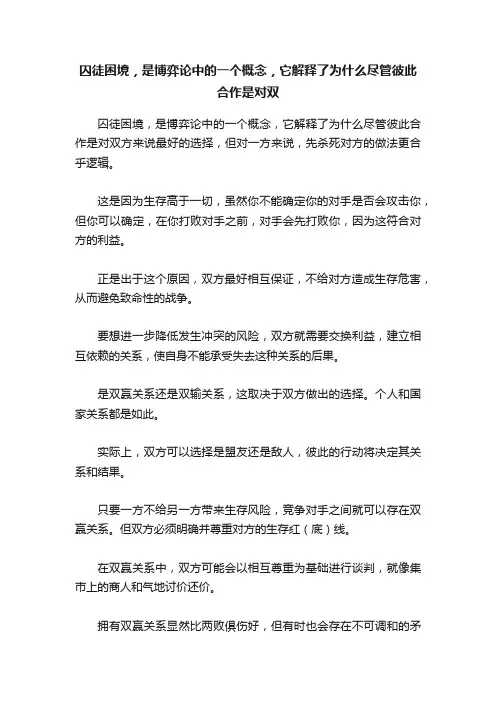 囚徒困境，是博弈论中的一个概念，它解释了为什么尽管彼此合作是对双

囚徒困境，是博弈论中的一个概念，它解释了为什么尽管彼此合作是对双方来说最好的选择，但对一方来说，先杀死对方的做法更合乎逻辑。

这是因为生存高于一切，虽然你不能确定你的对手是否会攻击你，但你可以确定，在你打败对手之前，对手会先打败你，因为这符合对方的利益。

正是出于这个原因，双方最好相互保证，不给对方造成生存危害，从而避免致命性的战争。

要想进一步降低发生冲突的风险，双方就需要交换利益，建立相互依赖的关系，使自身不能承受失去这种关系的后果。

是双赢关系还是双输关系，这取决于双方做出的选择。个人和国家关系都是如此。

实际上，双方可以选择是盟友还是敌人，彼此的行动将决定其关系和结果。

只要一方不给另一方带来生存风险，竞争对手之间就可以存在双赢关系。但双方必须明确并尊重对方的生存红（底）线。

在双赢关系中，双方可能会以相互尊重为基础进行谈判，就像集市上的商人和气地讨价还价。

拥有双赢关系显然比两败俱伤好，但有时也会存在不可调和的矛